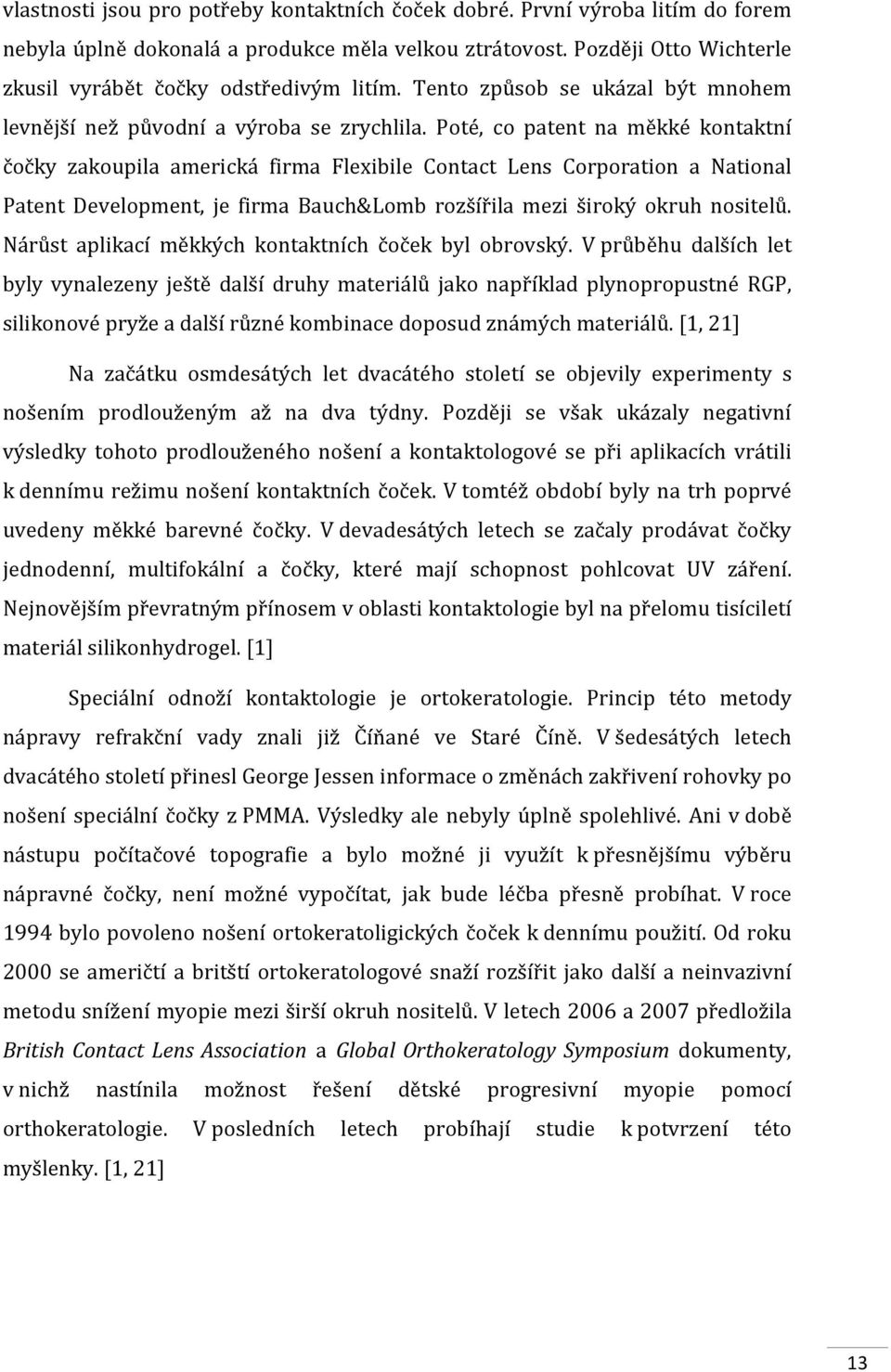 vlastnosti jsou pro potřeby kontaktních čoček dobré. První výroba litím do forem nebyla úplně dokonalá a produkce měla velkou ztrátovost. Později Otto Wichterle zkusil vyrábět čočky odstředivým litím. Tento způsob se ukázal být mnohem levnější než původní a výroba se zrychlila. Poté, co patent na měkké kontaktní čočky zakoupila americká firma Flexibile Contact Lens Corporation a National Patent Development, je firma Bauch&Lomb rozšířila mezi široký okruh nositelů. Nárůst aplikací měkkých kontaktních čoček byl obrovský. V průběhu dalších let byly vynalezeny ještě další druhy materiálů jako například plynopropustné RGP, silikonové pryže a další různé kombinace doposud známých materiálů. [1, 21]

Na začátku osmdesátých let dvacátého století se objevily experimenty s nošením prodlouženým až na dva týdny. Později se však ukázaly negativní výsledky tohoto prodlouženého nošení a kontaktologové se při aplikacích vrátili k dennímu režimu nošení kontaktních čoček. V tomtéž období byly na trh poprvé uvedeny měkké barevné čočky. V devadesátých letech se začaly prodávat čočky jednodenní, multifokální a čočky, které mají schopnost pohlcovat UV záření. Nejnovějším převratným přínosem v oblasti kontaktologie byl na přelomu tisíciletí materiál silikonhydrogel. [1]

Speciální odnoží kontaktologie je ortokeratologie. Princip této metody nápravy refrakční vady znali již Číňané ve Staré Číně. V šedesátých letech dvacátého století přinesl George Jessen informace o změnách zakřivení rohovky po nošení speciální čočky z PMMA. Výsledky ale nebyly úplně spolehlivé. Ani v době nástupu počítačové topografie a bylo možné ji využít k přesnějšímu výběru nápravné čočky, není možné vypočítat, jak bude léčba přesně probíhat. V roce 1994 bylo povoleno nošení ortokeratoligických čoček k dennímu použití. Od roku 2000 se američtí a britští ortokeratologové snaží rozšířit jako další a neinvazivní metodu snížení myopie mezi širší okruh nositelů. V letech 2006 a 2007 předložila British Contact Lens Association a Global Orthokeratology Symposium dokumenty, v nichž nastínila možnost řešení dětské progresivní myopie pomocí orthokeratologie. V posledních letech probíhají studie k potvrzení této myšlenky. [1, 21]

13